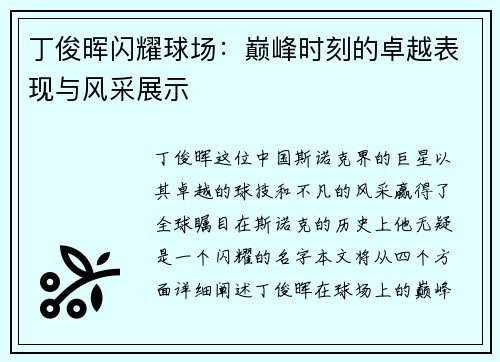 丁俊晖闪耀球场：巅峰时刻的卓越表现与风采展示

丁俊晖这位中国斯诺克界的巨星以其卓越的球技和不凡的风采赢得了全球瞩目在斯诺克的历史上他无疑是一个闪耀的名字本文将从四个方面详细阐述丁俊晖在球场上的巅峰